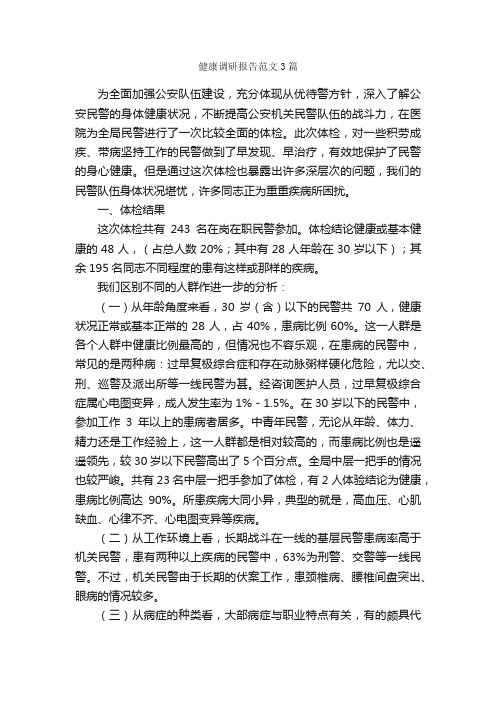 健康调研报告范文3篇

为全面加强公安队伍建设，充分体现从优待警方针，深入了解公安民警的身体健康状况，不断提高公安机关民警队伍的战斗力，在医院为全局民警进行了一次比较全面的体检。此次体检，对一些积劳成疾、带病坚持工作的民警做到了早发现、早治疗，有效地保护了民警的身心健康。但是通过这次体检也暴露出许多深层次的问题，我们的民警队伍身体状况堪忧，许多同志正为重重疾病所困扰。

一、体检结果

这次体检共有 243 名在岗在职民警参加。体检结论健康或基本健康的 48 人，（占总人数 20%；其中有 28 人年龄在 30 岁以下）；其余 195 名同志不同程度的患有这样或那样的疾病。

我们区别不同的人群作进一步的分析：

（一）从年龄角度来看，30 岁（含）以下的民警共 70 人，健康状况正常或基本正常的 28 人，占 40%，患病比例 60%。这一人群是各个人群中健康比例最高的，但情况也不容乐观，在患病的民警中，常见的是两种病：过早复极综合症和存在动脉粥样硬化危险，尤以交、刑、巡警及派出所等一线民警为甚。经咨询医护人员，过早复极综合症属心电图变异，成人发生率为 1% - 1.5%。在 30 岁以下的民警中，参加工作 3 年以上的患病者居多。中青年民警，无论从年龄、体力、精力还是工作经验上，这一人群都是相对较高的，而患病比例也是遥遥领先，较 30 岁以下民警高出了 5 个百分点。全局中层一把手的情况也较严峻。共有 23 名中层一把手参加了体检，有 2 人体验结论为健康，患病比例高达 90%。所患疾病大同小异，典型的就是，高血压、心肌缺血、心律不齐、心电图变异等疾病。

（二）从工作环境上看，长期战斗在一线的基层民警患病率高于机关民警，患有两种以上疾病的民警中，63%为刑警、交警等一线民警。不过，机关民警由于长期的伏案工作，患颈椎病、腰椎间盘突出、眼病的情况较多。

（三）从病症的种类看，大部病症与职业特点有关，有的颇具代